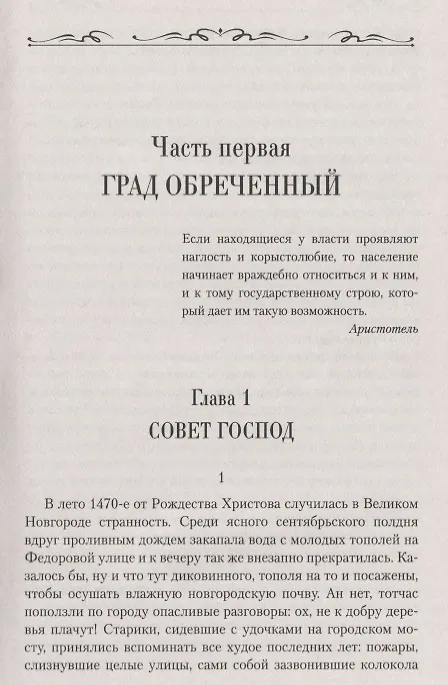 Часть первая
ГРАД ОБРЕЧЕННЫЙ

Если находящиеся у власти проявляют наглость и корыстолюбие, то население начинает враждебно относиться и к ним, и к тому государственному строю, который дает им такую возможность.

Аристотель

Глава 1
СОВЕТ ГОСПОД

1

В лето 1470-е от Рождества Христова случилась в Великом Новгороде странность. Среди ясного сентябрьского полдня вдруг проливным дождем закапала вода с молодых тополей на Федоровой улице и к вечеру так же внезапно прекратилась. Казалось бы, ну и что тут диковинного, тополя на то и посажены, чтобы осушать влажную новгородскую почву. Ан нет, тотчас поползли по городу опасливые разговоры: ох, не к добру деревья плачут! Старики, сидевшие с удочками на городском мосту, принялись вспоминать все худое последних лет: пожары, слизнувшие целые улицы, сами собой зазвонившие колокола